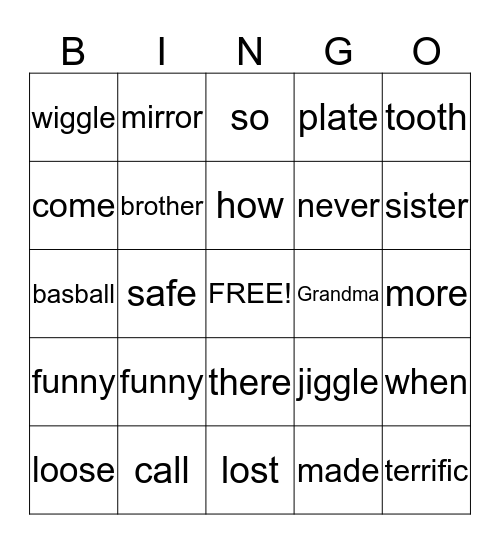 | B | I | N | G | O |
|---|---|---|---|---|
| wiggle | mirror | so | plate | tooth |
| come | brother | how | never | sister |
| basball | safe | FREE! | Grandma | more |
| funny | funny | there | jiggle | when |
| loose | call | lost | made | terrific |